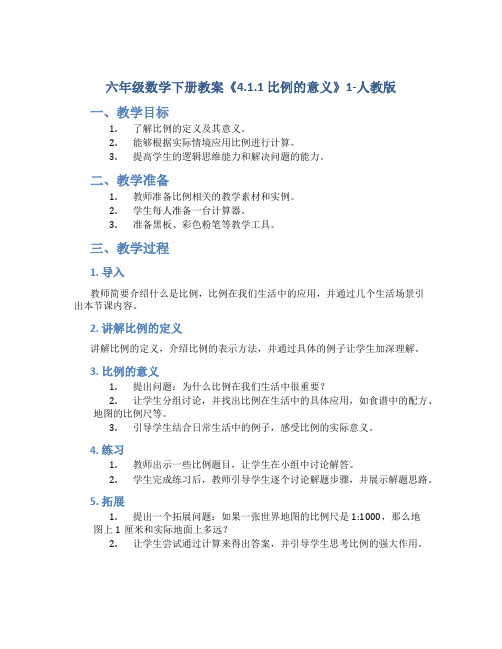 六年级数学下册教案《4.1.1 比例的意义》1-人教版

一、教学目标

1. 了解比例的定义及其意义。
2. 能够根据实际情境应用比例进行计算。
3. 提高学生的逻辑思维能力和解决问题的能力。

二、教学准备

1. 教师准备比例相关的教学素材和实例。
2. 学生每人准备一台计算器。
3. 准备黑板、彩色粉笔等教学工具。

三、教学过程

1. 导入

教师简要介绍什么是比例，比例在我们生活中的应用，并通过几个生活场景引出本节课内容。

2. 讲解比例的定义

讲解比例的定义，介绍比例的表示方法，并通过具体的例子让学生加深理解。

3. 比例的意义

1. 提出问题：为什么比例在我们生活中很重要？
2. 让学生分组讨论，并找出比例在生活中的具体应用，如食谱中的配方、地图的比例尺等。
3. 引导学生结合日常生活中的例子，感受比例的实际意义。

4. 练习

1. 教师出示一些比例题目，让学生在小组中讨论解答。
2. 学生完成练习后，教师引导学生逐个讨论解题步骤，并展示解题思路。

5. 拓展

1. 提出一个拓展问题：如果一张世界地图的比例尺是 1:1000，那么地图上 1 厘米和实际地面上多远？
2. 让学生尝试通过计算来得出答案，并引导学生思考比例的强大作用。